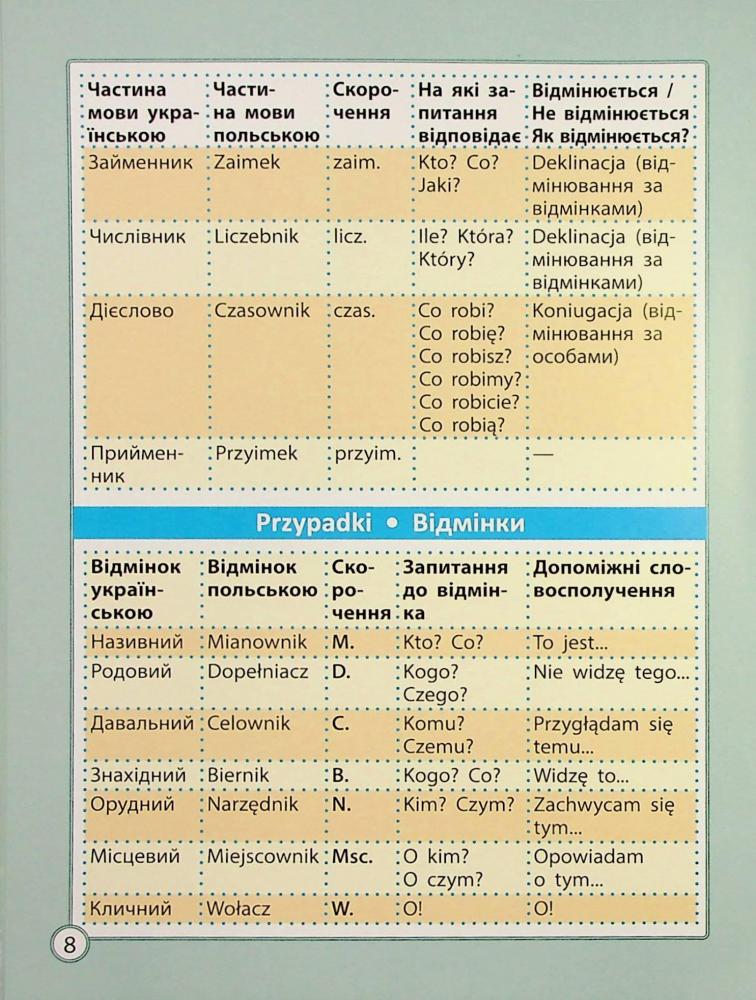 | Частина мови українською | Частина мови польською | Скорочення | На які запитання відповідає | Відмінюється / Не відмінюється Як відмінюється? |
|---|---|---|---|---|
| Займенник | Zaimek | zaim. | Kto? Co? Jaki? | Deklinacja (відмінювання за відмінками) |
| Числівник | Liczebnik | licz. | Ile? Która? Który? | Deklinacja (відмінювання за відмінками) |
| Дієслово | Czasownik | czas. | Co robi? Co robię? Co robisz? Co robimy? Co robicie? Co robią? | Koniugacja (відмінювання за особами) |
| Прийменник | Przyimek | przyim. | | — |

Przypadki • Відмінки

| Відмінок українською | Відмінок польською | Скорочення | Запитання до відмінка | Допоміжні словосполучення |
|---|---|---|---|---|
| Називний | Mianownik | M. | Kto? Co? | To jest... |
| Родовий | Dopełniacz | D. | Kogo? Czego? | Nie widzę tego... |
| Давальний | Celownik | C. | Komu? Czemu? | Przyglądam się temu... |
| Знахідний | Biernik | B. | Kogo? Co? | Widzę to... |
| Орудний | Narzędnik | N. | Kim? Czym? | Zachwycam się tym... |
| Місцевий | Miejscownik | Msc. | O kim? O czym? | Opowiadam o tym... |
| Кличний | Wołacz | W. | O! | O! |

8